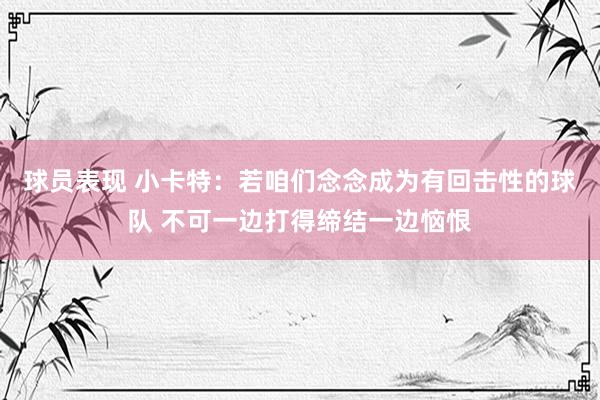 球员表现 小卡特：若咱们念念成为有回击性的球队 不可一边打得缔结一边恼恨